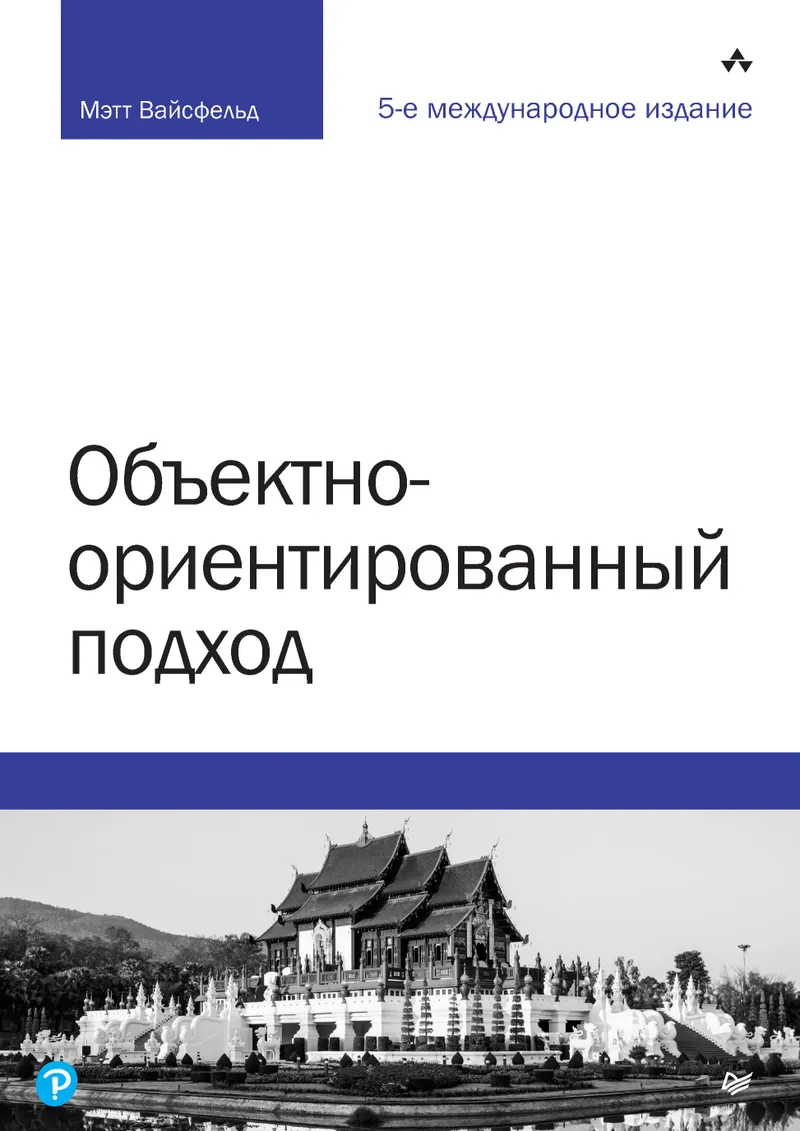 Мэтт Вайсфельд

5-е международное издание

Объектно-ориентированный подход